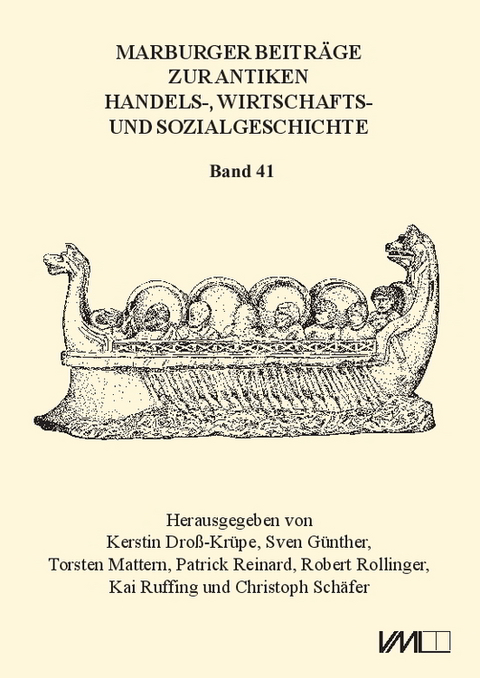 MARBURGER BEITRÄGE
ZUR ANTIKEN
HANDELS-, WIRTSCHAFTS-
UND SOZIALGESCHICHTE

Band 41

Herausgegeben von
Kerstin Droß-Krüpe, Sven Günther,
Torsten Mattern, Patrick Reinard, Robert Rollinger,
Kai Ruffing und Christoph Schäfer

VML